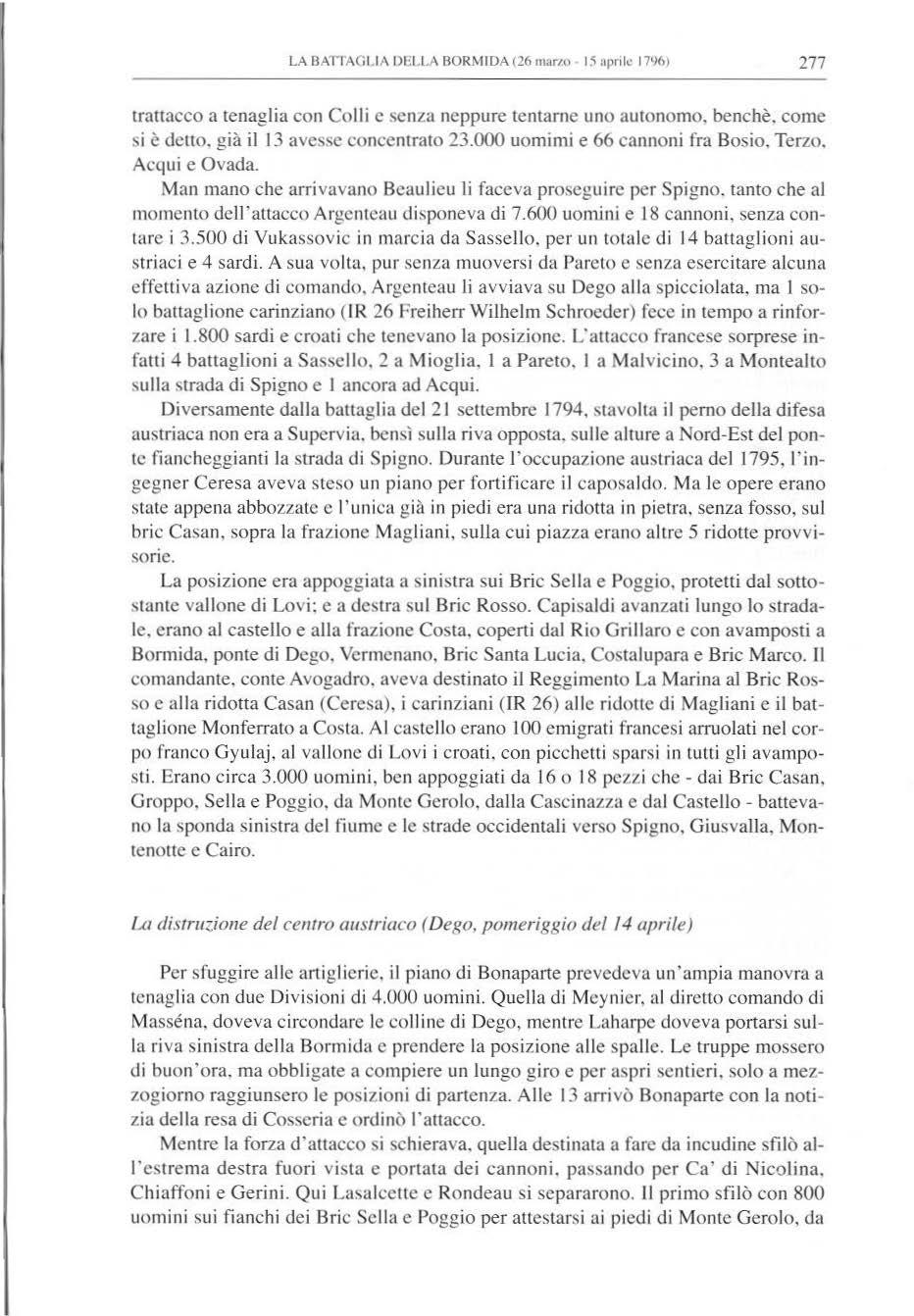 LA BATTAGLIA DELLA BORMIDA (26 marzo - 15 aprile 1796) 277

trattacco a tenaglia con Colli e senza neppure tentarne uno autonomo, benchè, come si è detto, già il 13 avesse concentrato 23.000 uomimi e 66 cannoni fra Bosio, Terzo, Acqui e Ovada.

Man mano che arrivavano Beaulieu li faceva proseguire per Spigno, tanto che al momento dell'attacco Argenteau disponeva di 7.600 uomini e 18 cannoni, senza contare i 3.500 di Vukassovic in marcia da Sassello, per un totale di 14 battaglioni austriaci e 4 sardi. A sua volta, pur senza muoversi da Pareto e senza esercitare alcuna effettiva azione di comando, Argenteau li avviava su Dego alla spicciolata, ma 1 solo battaglione carinziano (IR 26 Freiherr Wilhelm Schroeder) fece in tempo a rinforzare i 1.800 sardi e croati che tenevano la posizione. L'attacco francese sorprese infatti 4 battaglioni a Sassello, 2 a Mioglia, 1 a Pareto, 1 a Malvicino, 3 a Montealto sulla strada di Spigno e 1 ancora ad Acqui.

Diversamente dalla battaglia del 21 settembre 1794, stavolta il perno della difesa austriaca non era a Supervia, bensì sulla riva opposta, sulle alture a Nord-Est del ponte fiancheggianti la strada di Spigno. Durante l'occupazione austriaca del 1795, l'ingegner Ceresa aveva steso un piano per fortificare il caposaldo. Ma le opere erano state appena abbozzate e l'unica già in piedi era una ridotta in pietra, senza fosso, sul bric Casan, sopra la frazione Magliani, sulla cui piazza erano altre 5 ridotte provvisorie.

La posizione era appoggiata a sinistra sui Bric Sella e Poggio, protetti dal sottostante vallone di Lovi; e a destra sul Bric Rosso. Capisaldi avanzati lungo lo stradale, erano al castello e alla frazione Costa, coperti dal Rio Grillaro e con avamposti a Bormida, ponte di Dego, Vermenano, Bric Santa Lucia, Costalupara e Bric Marco. Il comandante, conte Avogadro, aveva destinato il Reggimento La Marina al Bric Rosso e alla ridotta Casan (Ceresa), i carinziani (IR 26) alle ridotte di Magliani e il battaglione Monferrato a Costa. Al castello erano 100 emigrati francesi arruolati nel corpo franco Gyulaj, al vallone di Lovi i croati, con picchetti sparsi in tutti gli avamposti. Erano circa 3.000 uomini, ben appoggiati da 16 o 18 pezzi che - dai Bric Casan, Groppo, Sella e Poggio, da Monte Gerolo, dalla Cascinazza e dal Castello - battevano la sponda sinistra del fiume e le strade occidentali verso Spigno, Giusvalla, Montenotte e Cairo.

La distruzione del centro austriaco (Dego, pomeriggio del 14 aprile)

Per sfuggire alle artiglierie, il piano di Bonaparte prevedeva un'ampia manovra a tenaglia con due Divisioni di 4.000 uomini. Quella di Meynier, al diretto comando di Masséna, doveva circondare le colline di Dego, mentre Laharpe doveva portarsi sulla riva sinistra della Bormida e prendere la posizione alle spalle. Le truppe mossero di buon'ora, ma obbligate a compiere un lungo giro e per aspri sentieri, solo a mezzogiorno raggiunsero le posizioni di partenza. Alle 13 arrivò Bonaparte con la notizia della resa di Cosseria e ordinò l'attacco.

Mentre la forza d'attacco si schierava, quella destinata a fare da incudine sfilò all'estrema destra fuori vista e portata dei cannoni, passando per Ca' di Nicolina, Chiaffoni e Gerini. Qui Lasalcette e Rondeau si separarono. Il primo sfilò con 800 uomini sui fianchi dei Bric Sella e Poggio per attestarsi ai piedi di Monte Gerolo, da